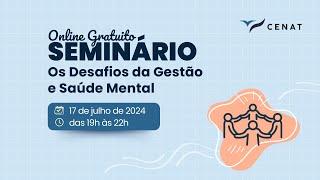 CENAT

Online Gratuito
SEMINÁRIO
Os Desafios da Gestão e Saúde Mental

17 de julho de 2024
das 19h às 22h